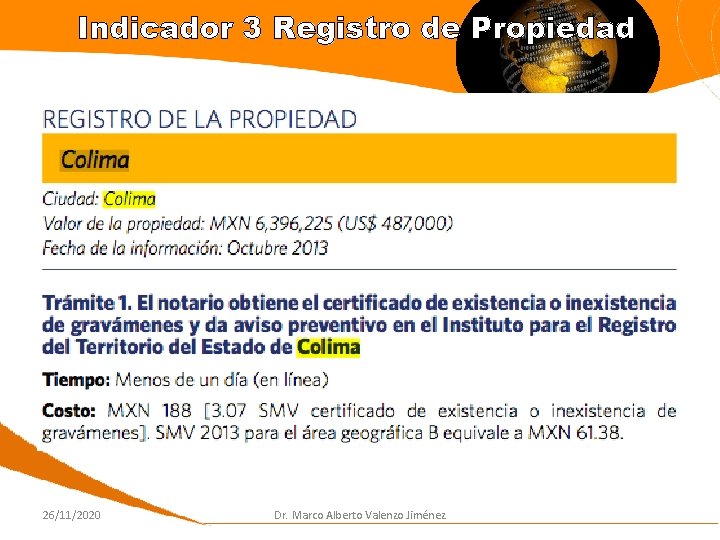 Indicador 3 Registro de Propiedad

REGISTRO DE LA PROPIEDAD

Colima

Ciudad: Colima
Valor de la propiedad: MXN 6,396,225 (US$ 487,000)
Fecha de la información: Octubre 2013

Trámite 1. El notario obtiene el certificado de existencia o inexistencia de gravámenes y da aviso preventivo en el Instituto para el Registro del Territorio del Estado de Colima

Tiempo: Menos de un día (en línea)

Costo: MXN 188 [3.07 SMV certificado de existencia o inexistencia de gravámenes]. SMV 2013 para el área geográfica B equivale a MXN 61.38.

26/11/2020 Dr. Marco Alberto Valenzo Jiménez